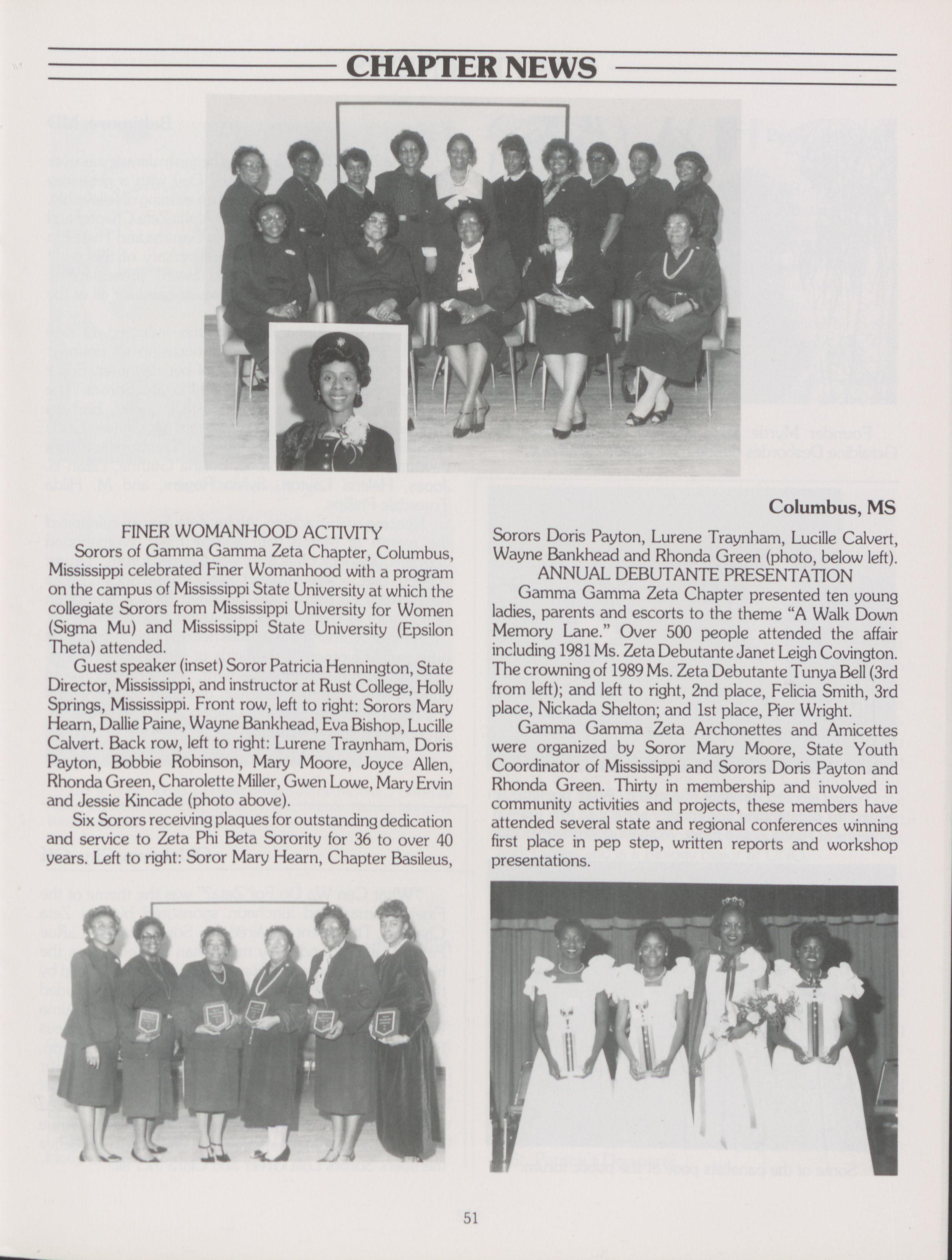 CHAPTER NEWS

Columbus, MS

FINER WOMANHOOD ACTIVITY

Sorors of Gamma Gamma Zeta Chapter, Columbus, Mississippi celebrated Finer Womanhood with a program on the campus of Mississippi State University at which the collegiate Sorors from Mississippi University for Women (Sigma Mu) and Mississippi State University (Epsilon Theta) attended.

Guest speaker (inset) Soror Patricia Hennington, State Director, Mississippi, and instructor at Rust College, Holly Springs, Mississippi. Front row, left to right: Sorors Mary Hearn, Dallie Paine, Wayne Bankhead, Eva Bishop, Lucille Calvert. Back row, left to right: Lurene Traynham, Doris Payton, Bobbie Robinson, Mary Moore, Joyce Allen, Rhonda Green, Charolette Miller, Gwen Lowe, Mary Ervin and Jessie Kincade (photo above).

Six Sorors receiving plaques for outstanding dedication and service to Zeta Phi Beta Sorority for 36 to over 40 years. Left to right: Soror Mary Hearn, Chapter Basileus, Sorors Doris Payton, Lurene Traynham, Lucille Calvert, Wayne Bankhead and Rhonda Green (photo, below left).

ANNUAL DEBUTANTE PRESENTATION

Gamma Gamma Zeta Chapter presented ten young ladies, parents and escorts to the theme "A Walk Down Memory Lane." Over 500 people attended the affair including 1981 Ms. Zeta Debutante Janet Leigh Covington. The crowning of 1989 Ms. Zeta Debutante Tunya Bell (3rd from left); and left to right, 2nd place, Felicia Smith, 3rd place, Nickada Shelton; and 1st place, Pier Wright.

Gamma Gamma Zeta Archonettes and Amicettes were organized by Soror Mary Moore, State Youth Coordinator of Mississippi and Sorors Doris Payton and Rhonda Green. Thirty in membership and involved in community activities and projects, these members have attended several state and regional conferences winning first place in pep step, written reports and workshop presentations.

51